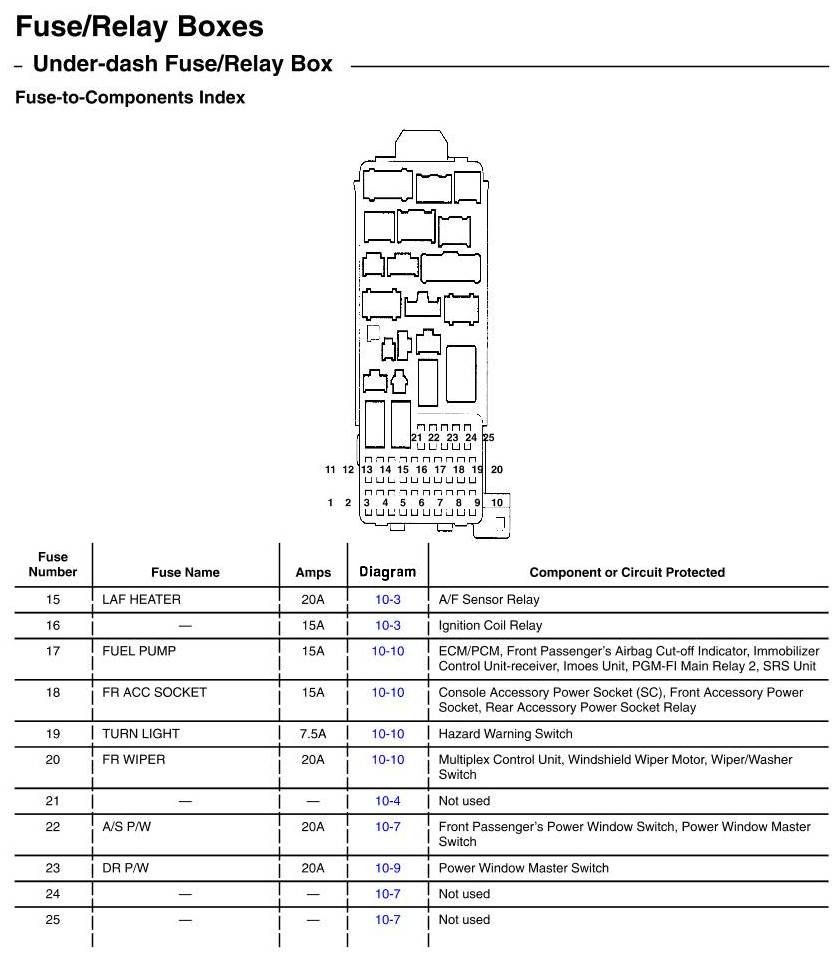 Fuse/Relay Boxes

– Under-dash Fuse/Relay Box

Fuse-to-Components Index

21 22 23 24 25
11 12 13 14 15 16 17 18 19 20
1 2 3 4 5 6 7 8 9 10

| Fuse Number | Fuse Name | Amps | Diagram | Component or Circuit Protected |
|---|---|---|---|---|
| 15 | LAF HEATER | 20A | 10-3 | A/F Sensor Relay |
| 16 | — | 15A | 10-3 | Ignition Coil Relay |
| 17 | FUEL PUMP | 15A | 10-10 | ECM/PCM, Front Passenger's Airbag Cut-off Indicator, Immobilizer Control Unit-receiver, Imoes Unit, PGM-FI Main Relay 2, SRS Unit |
| 18 | FR ACC SOCKET | 15A | 10-10 | Console Accessory Power Socket (SC), Front Accessory Power Socket, Rear Accessory Power Socket Relay |
| 19 | TURN LIGHT | 7.5A | 10-10 | Hazard Warning Switch |
| 20 | FR WIPER | 20A | 10-10 | Multiplex Control Unit, Windshield Wiper Motor, Wiper/Washer Switch |
| 21 | — | — | 10-4 | Not used |
| 22 | A/S P/W | 20A | 10-7 | Front Passenger's Power Window Switch, Power Window Master Switch |
| 23 | DR P/W | 20A | 10-9 | Power Window Master Switch |
| 24 | — | — | 10-7 | Not used |
| 25 | — | — | 10-7 | Not used |